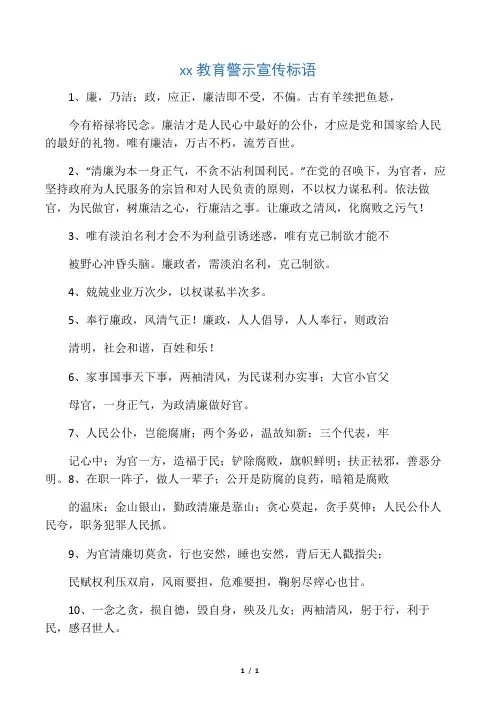 xx 教育警示宣传标语

1、廉，乃洁；政，应正，廉洁即不受，不偏。古有羊续把鱼悬，

今有裕禄将民念。廉洁才是人民心中最好的公仆，才应是党和国家给人民的最好的礼物。唯有廉洁，万古不朽，流芳百世。

2、“清廉为本一身正气，不贪不沾利国利民。”在党的召唤下，为官者，应坚持政府为人民服务的宗旨和对人民负责的原则，不以权力谋私利。依法做官，为民做官，树廉洁之心，行廉洁之事。让廉政之清风，化腐败之污气！

3、唯有淡泊名利才会不为利益引诱迷惑，唯有克己制欲才能不

被野心冲昏头脑。廉政者，需淡泊名利，克己制欲。

4、兢兢业业万次少，以权谋私半次多。

5、奉行廉政，风清气正！廉政，人人倡导，人人奉行，则政治

清明，社会和谐，百姓和乐！

6、家事国事天下事，两袖清风，为民谋利办实事；大官小官父

母官，一身正气，为政清廉做好官。

7、人民公仆，岂能腐庸；两个务必，温故知新；三个代表，牢

记心中；为官一方，造福于民；铲除腐败，旗帜鲜明；扶正祛邪，善恶分明。8、在职一阵子，做人一辈子；公开是防腐的良药，暗箱是腐败

的温床；金山银山，勤政清廉是靠山；贪心莫起，贪手莫伸；人民公仆人民夸，职务犯罪人民抓。

9、为官清廉切莫贪，行也安然，睡也安然，背后无人戳指尖；

民赋权利压双肩，风雨要担，危难要担，鞠躬尽瘁心也甘。

10、一念之贪，损自德，毁自身，殃及儿女；两袖清风，躬于行，利于民，感召世人。

1 / 1